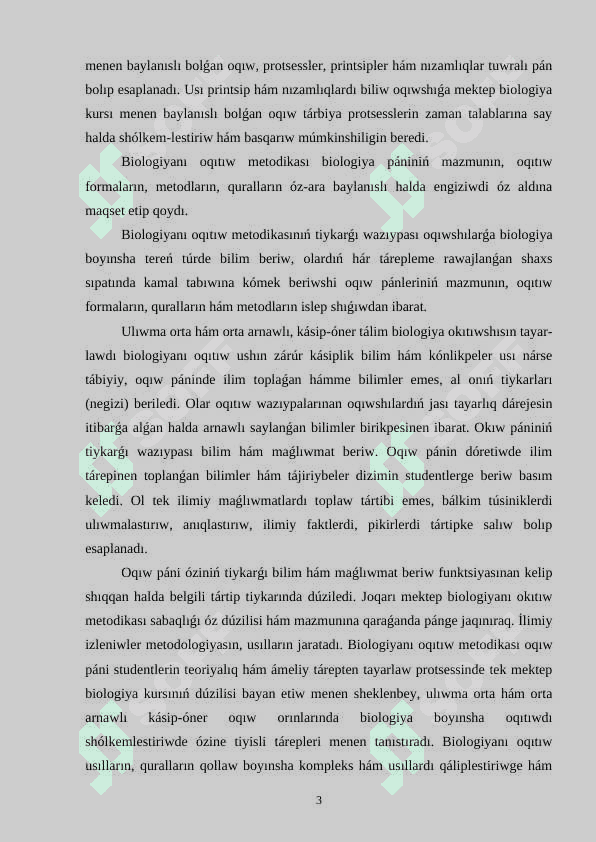 menen baylanıslı bolǵan oqıw, protsessler, printsipler hám nızamlıqlar tuwralı pán bolıp esaplanadı. Usı printsip hám nızamlıqlardı biliw oqıwshıǵa mektep biologiya kursı menen baylanıslı bolǵan oqıw tárbiya protsesslerin zaman talablarına say halda shólkem-lestiriw hám basqarıw múmkinshiligin beredi.

Biologiyanı oqıtıw metodikası biologiya pániniń mazmunın, oqıtıw formaların, metodların, quralların óz-ara baylanıslı halda engiziwdi óz aldına maqset etip qoydı.

Biologiyanı oqıtıw metodikasınıń tiykarǵı wazıypası oqıwshılarǵa biologiya boyınsha tereń túrde bilim beriw, olardıń hár tárepleme rawajlanǵan shaxs sıpatında kamal tabıwına kómek beriwshi oqıw pánleriniń mazmunın, oqıtıw formaların, quralların hám metodların islep shıǵıwdan ibarat.

Ulıwma orta hám orta arnawlı, kásip-óner tálim biologiya okıtıwshısın tayarlawdı biologiyanı oqıtıw ushın zárúr kásiplik bilim hám kónlikpeler usı nárse tábiyiy, oqıw páninde ilim toplaǵan hámme bilimler emes, al onıń tiykarları (negizi) beriledi. Olar oqıtıw wazıypalarınan oqıwshılardıń jası tayarlıq dárejesin itibarǵa alǵan halda arnawlı saylanǵan bilimler birikpesinen ibarat. Okıw pániniń tiykarǵı wazıypası bilim hám maǵlıwmat beriw. Oqıw pánin dóretiwde ilim tárepinen toplanǵan bilimler hám tájiriybeler dizimin studentlerge beriw basım keledi. Ol tek ilimiy maǵlıwmatlardı toplaw tártibi emes, bálkim túsiniklerdi ulıwmalastırıw, anıqlastırıw, ilimiy faktlerdi, pikirlerdi tártipke salıw bolıp esaplanadı.

Oqıw páni óziniń tiykarǵı bilim hám maǵlıwmat beriw funktsiyasınan kelip shıqqan halda belgili tártip tiykarında dúziledi. Joqarı mektep biologiyanı okıtıw metodikası sabaqlıǵı óz dúzilisi hám mazmunına qaraǵanda pánge jaqınıraq. Ilimiy izleniwler metodologiyasın, usılların jaratadı. Biologiyanı oqıtıw metodikası oqıw páni studentlerin teoriyalıq hám ámeliy tárepten tayarlaw protsessinde tek mektep biologiya kursınıń dúzilisi bayan etiw menen sheklenbey, ulıwma orta hám orta arnawlı kásip-óner oqıw orınlarında biologiya boyınsha oqıtıwdı shólkemlestiriwde ózine tiyisli tárepleri menen tanıstıradı. Biologiyanı oqıtıw usılların, quralların qollaw boyınsha kompleks hám usıllardı qáliplestiriwge hám

3